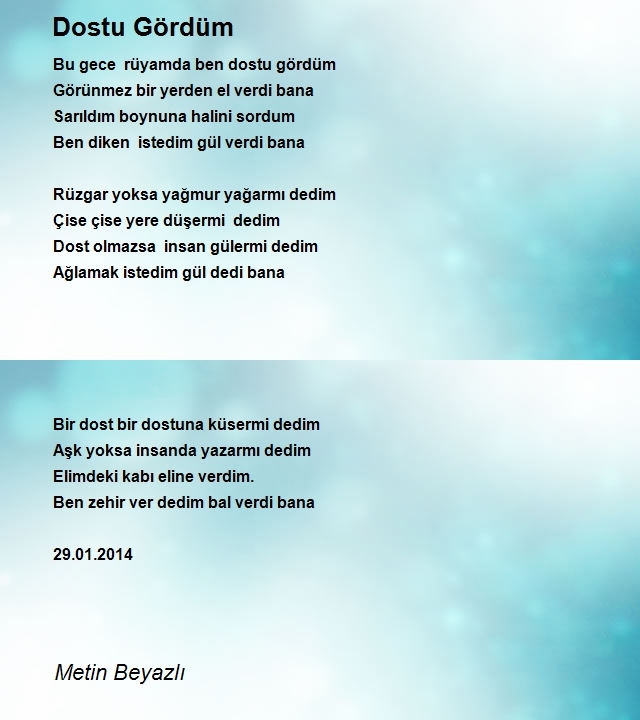 Dostu Gördüm

Bu gece rüyamda ben dostu gördüm
Görünmez bir yerden el verdi bana
Sarıldım boynuna halini sordum
Ben diken istedim gül verdi bana

Rüzgar yoksa yağmur yağarmı dedim
Çise çise yere düşermi dedim
Dost olmazsa insan gülermi dedim
Ağlamak istedim gül dedi bana

Bir dost bir dostuna küsermi dedim
Aşk yoksa insanda yazarmı dedim
Elimdeki kabı eline verdim.
Ben zehir ver dedim bal verdi bana

29.01.2014

Metin Beyazlı